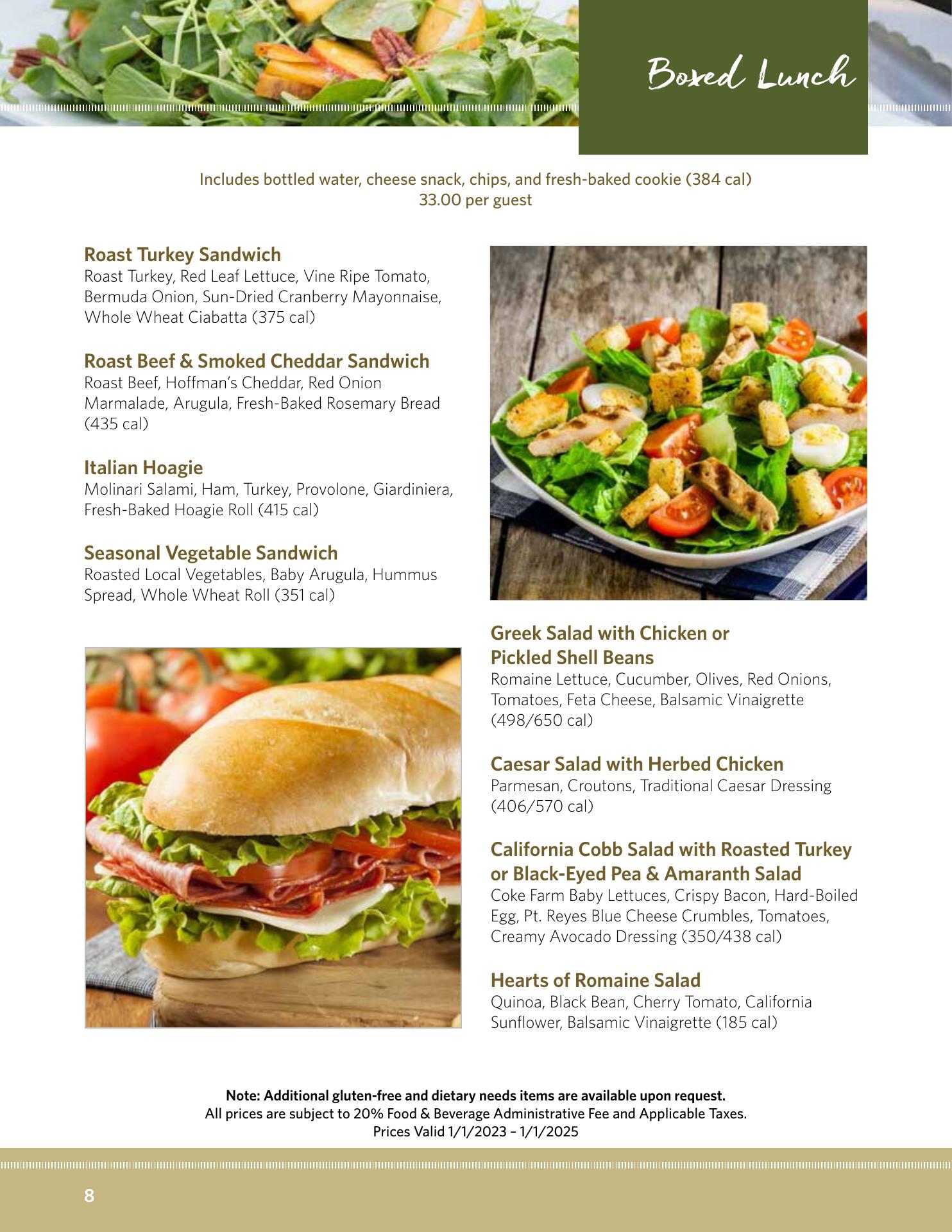 Boxed Lunch

Includes bottled water, cheese snack, chips, and fresh-baked cookie (384 cal)
33.00 per guest

Roast Turkey Sandwich
Roast Turkey, Red Leaf Lettuce, Vine Ripe Tomato, Bermuda Onion, Sun-Dried Cranberry Mayonnaise, Whole Wheat Ciabatta (375 cal)

Roast Beef & Smoked Cheddar Sandwich
Roast Beef, Hoffman's Cheddar, Red Onion Marmalade, Arugula, Fresh-Baked Rosemary Bread (435 cal)

Italian Hoagie
Molinari Salami, Ham, Turkey, Provolone, Giardiniera, Fresh-Baked Hoagie Roll (415 cal)

Seasonal Vegetable Sandwich
Roasted Local Vegetables, Baby Arugula, Hummus Spread, Whole Wheat Roll (351 cal)

Greek Salad with Chicken or Pickled Shell Beans
Romaine Lettuce, Cucumber, Olives, Red Onions, Tomatoes, Feta Cheese, Balsamic Vinaigrette (498/650 cal)

Caesar Salad with Herbed Chicken
Parmesan, Croutons, Traditional Caesar Dressing (406/570 cal)

California Cobb Salad with Roasted Turkey or Black-Eyed Pea & Amaranth Salad
Coke Farm Baby Lettuces, Crispy Bacon, Hard-Boiled Egg, Pt. Reyes Blue Cheese Crumbles, Tomatoes, Creamy Avocado Dressing (350/438 cal)

Hearts of Romaine Salad
Quinoa, Black Bean, Cherry Tomato, California Sunflower, Balsamic Vinaigrette (185 cal)

Note: Additional gluten-free and dietary needs items are available upon request.
All prices are subject to 20% Food & Beverage Administrative Fee and Applicable Taxes.
Prices Valid 1/1/2023 – 1/1/2025

8